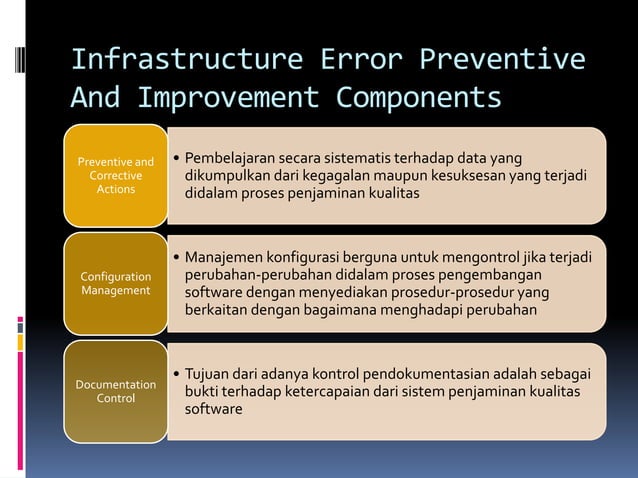 Infrastructure Error Preventive And Improvement Components

Preventive and Corrective Actions

• Pembelajaran secara sistematis terhadap data yang dikumpulkan dari kegagalan maupun kesuksesan yang terjadi didalam proses penjaminan kualitas

Configuration Management

• Manajemen konfigurasi berguna untuk mengontrol jika terjadi perubahan-perubahan didalam proses pengembangan software dengan menyediakan prosedur-prosedur yang berkaitan dengan bagaimana menghadapi perubahan

Documentation Control

• Tujuan dari adanya kontrol pendokumentasian adalah sebagai bukti terhadap ketercapaian dari sistem penjaminan kualitas software